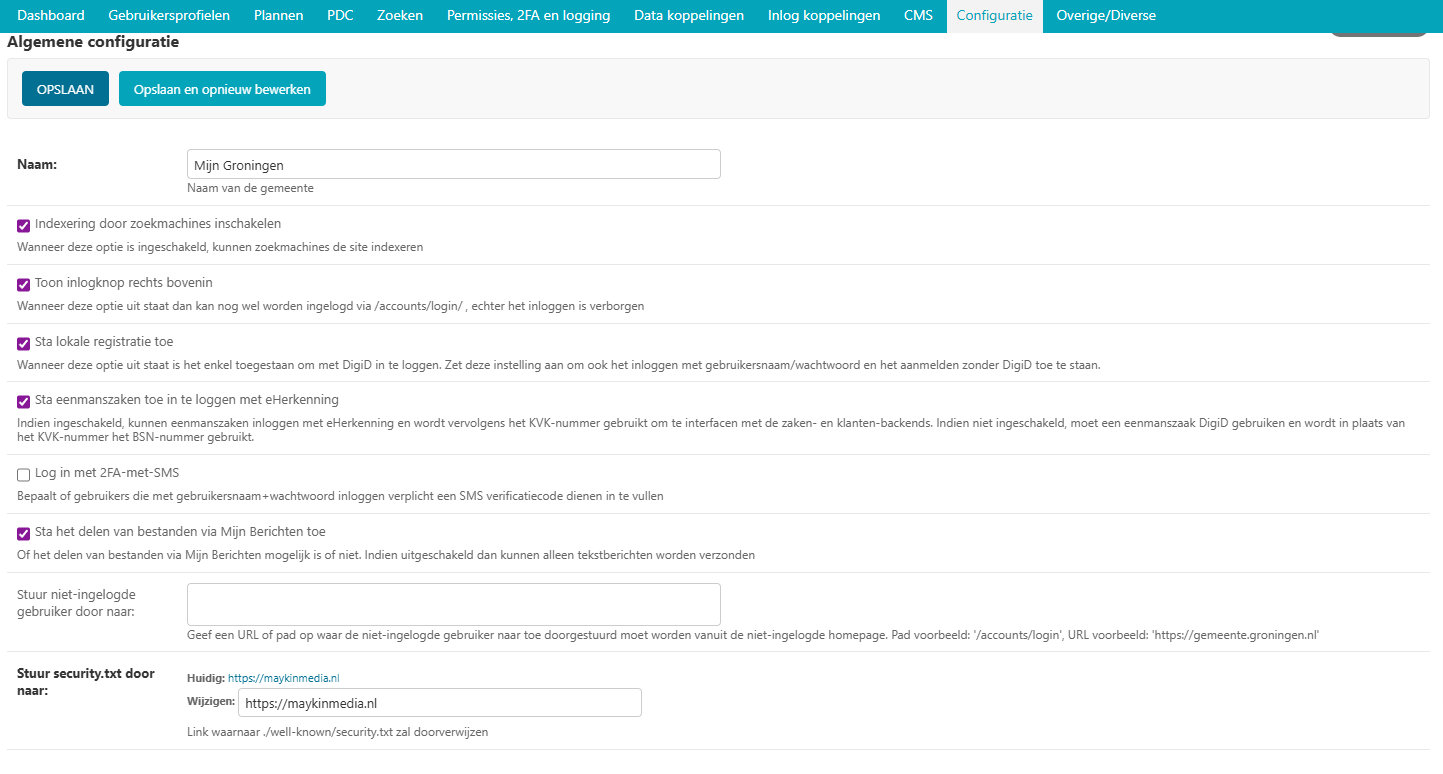 Dashboard Gebruikersprofielen Plannen PDC Zoeken Permissies, 2FA en logging Data koppelingen Inlog koppelingen CMS Configuratie Overige/Diverse

Algemene configuratie

OPSLAAN Opslaan en opnieuw bewerken

Naam: Mijn Groningen
Naam van de gemeente

Indexering door zoekmachines inschakelen
Wanneer deze optie is ingeschakeld, kunnen zoekmachines de site indexeren

Toon inlogknop rechts bovenin
Wanneer deze optie uit staat dan kan nog wel worden ingelogd via /accounts/login/ , echter het inloggen is verborgen

Sta lokale registratie toe
Wanneer deze optie uit staat is het enkel toegestaan om met DigiD in te loggen. Zet deze instelling aan om ook het inloggen met gebruikersnaam/wachtwoord en het aanmelden zonder DigiD toe te staan.

Sta eenmanszaken toe in te loggen met eHerkenning
Indien ingeschakeld, kunnen eenmanszaken inloggen met eHerkenning en wordt vervolgens het KVK-nummer gebruikt om te interfacen met de zaken- en klanten-backends. Indien niet ingeschakeld, moet een eenmanszaak DigiD gebruiken en wordt in plaats van het KVK-nummer het BSN-nummer gebruikt.

Log in met 2FA-met-SMS
Bepaalt of gebruikers die met gebruikersnaam+wachtwoord inloggen verplicht een SMS verificatiecode dienen in te vullen

Sta het delen van bestanden via Mijn Berichten toe
Of het delen van bestanden via Mijn Berichten mogelijk is of niet. Indien uitgeschakeld dan kunnen alleen tekstberichten worden verzonden

Stuur niet-ingelogde gebruiker door naar:
Geef een URL of pad op waar de niet-ingelogde gebruiker naar toe doorgestuurd moet worden vanuit de niet-ingelogde homepage. Pad voorbeeld: '/accounts/login', URL voorbeeld: 'https://gemeente.groningen.nl'

Stuur security.txt door naar:
Huidig: https://maykinmedia.nl
Wijzigen: https://maykinmedia.nl
Link waarnaar ./well-known/security.txt zal doorverwijzen